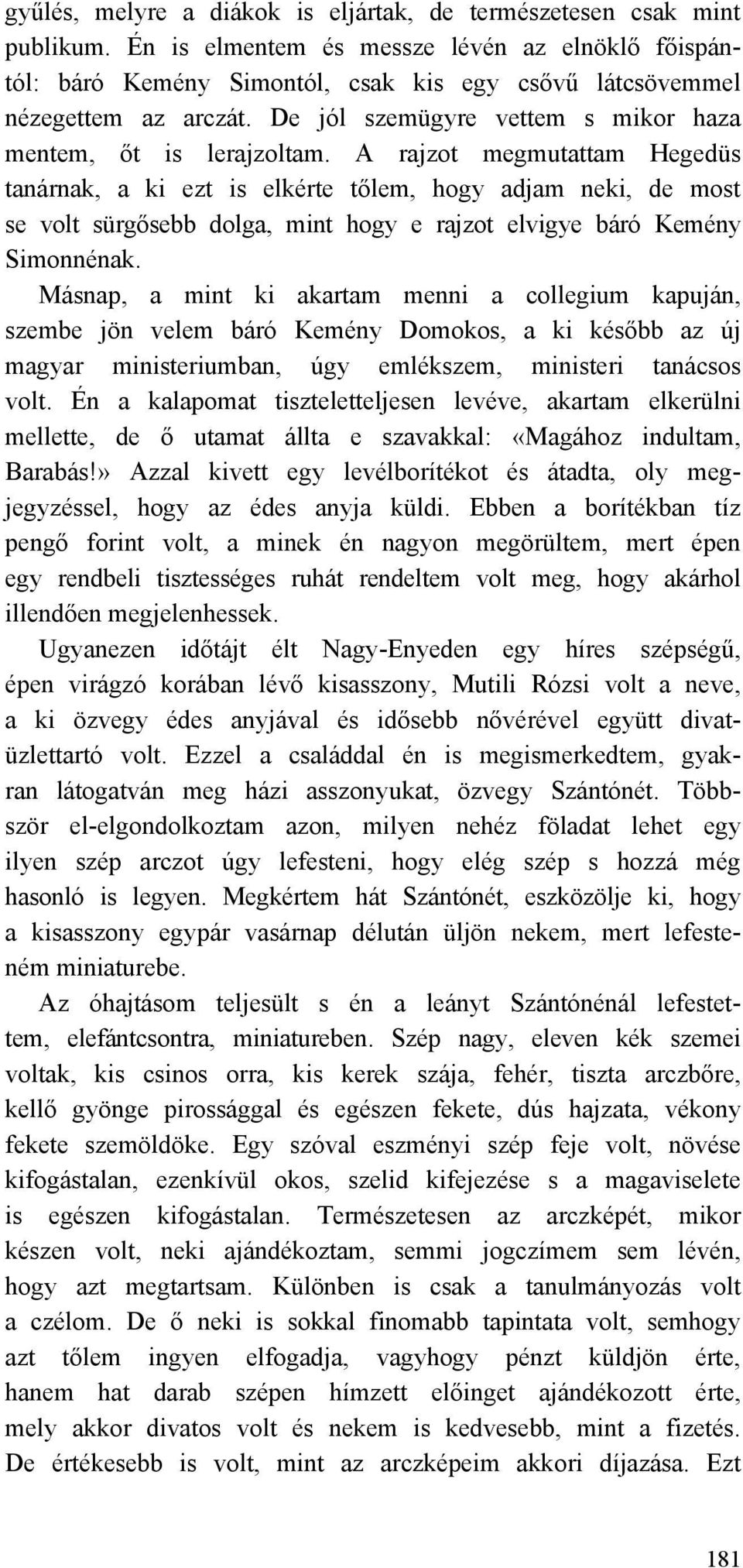 gyűlés, melyre a diákok is eljártak, de természetesen csak mint publikum. Én is elmentem és messze lévén az elnöklő főispántól: báró Kemény Simontól, csak kis egy csővű látcsövemmel nézegettem az arczát. De jól szemügyre vettem s mikor haza mentem, őt is lerajzoltam. A rajzot megmutattam Hegedüs tanárnak, a ki ezt is elkérte tőlem, hogy adjam neki, de most se volt sürgősebb dolga, mint hogy e rajzot elvigye báró Kemény Simonnénak.

Másnap, a mint ki akartam menni a collegium kapuján, szembe jön velem báró Kemény Domokos, a ki később az új magyar ministeriumban, úgy emlékszem, ministeri tanácsos volt. Én a kalapomat tiszteletteljesen levéve, akartam elkerülni mellette, de ő utamat állta e szavakkal: «Magához indultam, Barabás!» Azzal kivett egy levélborítékot és átadta, oly megjegyzéssel, hogy az édes anyja küldi. Ebben a borítékban tíz pengő forint volt, a minek én nagyon megörültem, mert épen egy rendbeli tisztességes ruhát rendeltem volt meg, hogy akárhol illendően megjelenhessek.

Ugyanezen időtájt élt Nagy-Enyeden egy híres szépségű, épen virágzó korában lévő kisasszony, Mutili Rózsi volt a neve, a ki özvegy édes anyjával és idősebb nővérével együtt divatüzlettartó volt. Ezzel a családdal én is megismerkedtem, gyakran látogatván meg házi asszonyukat, özvegy Szántónét. Többször el-elgondolkoztam azon, milyen nehéz föladat lehet egy ilyen szép arczot úgy lefesteni, hogy elég szép s hozzá még hasonló is legyen. Megkértem hát Szántónét, eszközölje ki, hogy a kisasszony egypár vasárnap délután üljön nekem, mert lefesteném miniaturebe.

Az óhajtásom teljesült s én a leányt Szántónénál lefestettem, elefántcsontra, miniatureben. Szép nagy, eleven kék szemei voltak, kis csinos orra, kis kerek szája, fehér, tiszta arczbőre, kellő gyönge pirossággal és egészen fekete, dús hajzata, vékony fekete szemöldöke. Egy szóval eszményi szép feje volt, növése kifogástalan, ezenkívül okos, szelid kifejezése s a magaviselete is egészen kifogástalan. Természetesen az arczképét, mikor készen volt, neki ajándékoztam, semmi jogczímem sem lévén, hogy azt megtartsam. Különben is csak a tanulmányozás volt a czélom. De ő neki is sokkal finomabb tapintata volt, semhogy azt tőlem ingyen elfogadja, vagyhogy pénzt küldjön érte, hanem hat darab szépen hímzett előinget ajándékozott érte, mely akkor divatos volt és nekem is kedvesebb, mint a fizetés. De értékesebb is volt, mint az arczképeim akkori díjazása. Ezt

181